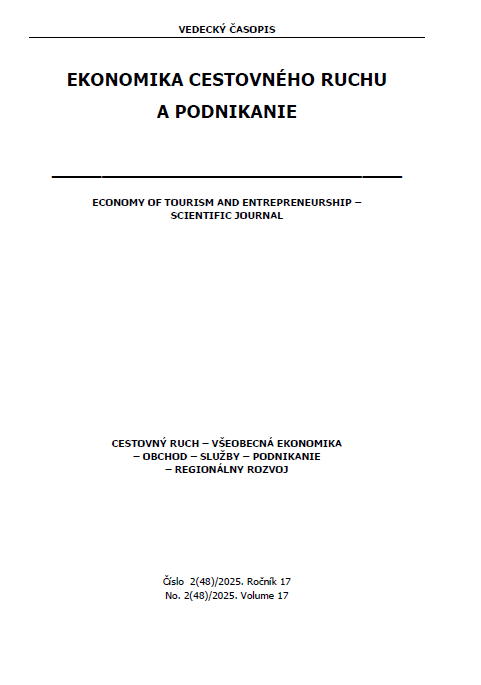 VEDECKÝ ČASOPIS

EKONOMIKA CESTOVNÉHO RUCHU A PODNIKANIE

ECONOMY OF TOURISM AND ENTREPRENEURSHIP – SCIENTIFIC JOURNAL

CESTOVNÝ RUCH – VŠEOBECNÁ EKONOMIKA – OBCHOD – SLUŽBY – PODNIKANIE – REGIONÁLNY ROZVOJ

Číslo 2(48)/2025. Ročník 17
No. 2(48)/2025. Volume 17